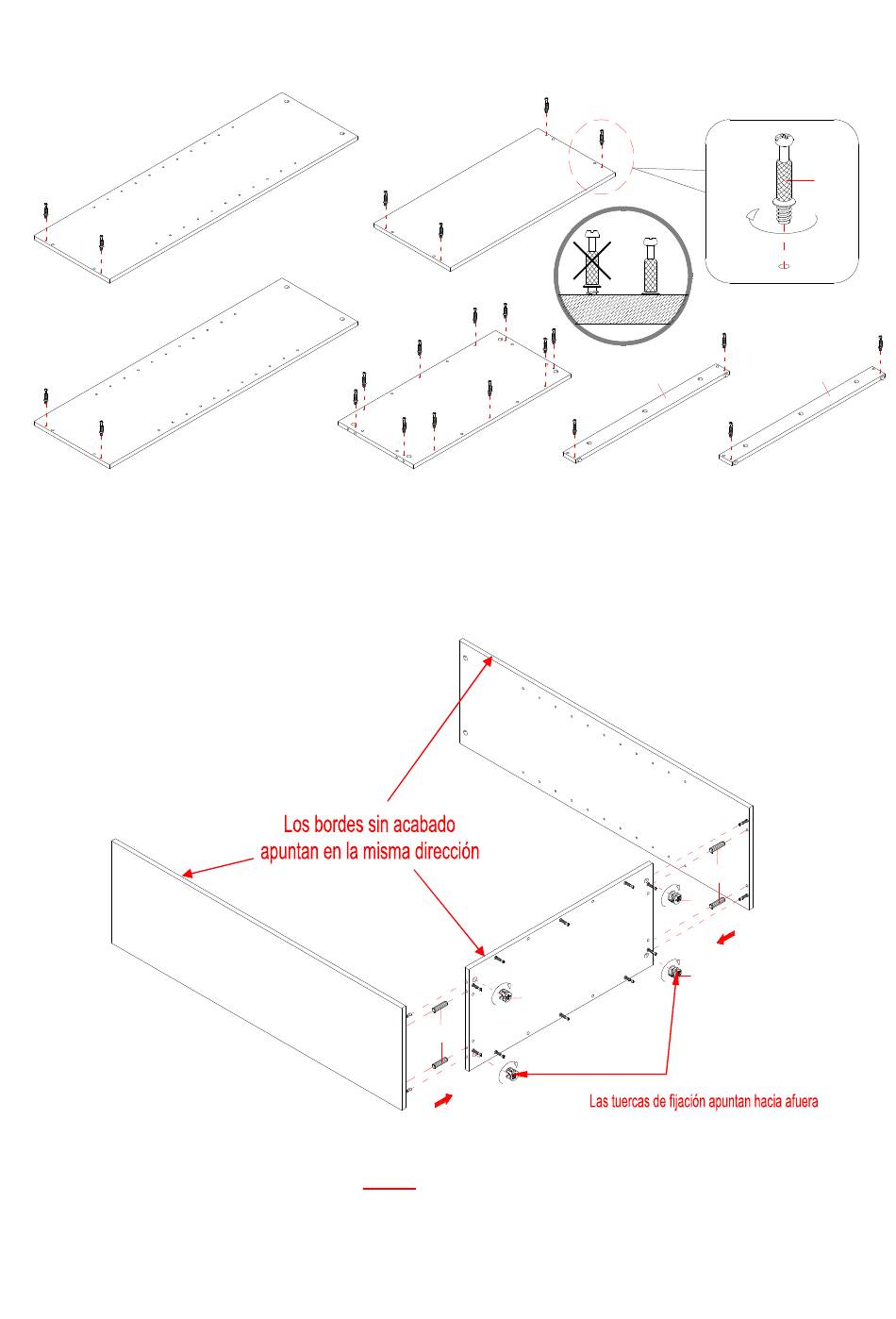 Los bordes sin acabado apuntan en la misma dirección

Las tuercas de fijación apuntan hacia afuera